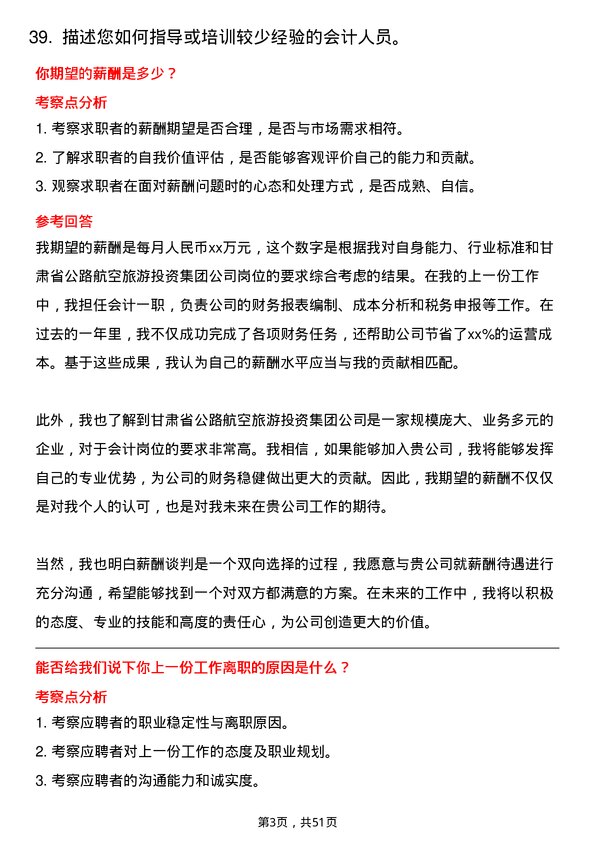 39. 描述您如何指导或培训较少经验的会计人员。

你期望的薪酬是多少？

考察点分析

1. 考察求职者的薪酬期望是否合理，是否与市场需求相符。

2. 了解求职者的自我价值评估，是否能够客观评价自己的能力和贡献。

3. 观察求职者在面对薪酬问题时的心态和处理方式，是否成熟、自信。

参考回答

我期望的薪酬是每月人民币xx万元，这个数字是根据我对自身能力、行业标准和甘肃省公路航空旅游投资集团公司岗位的要求综合考虑的结果。在我的上一份工作中，我担任会计一职，负责公司的财务报表编制、成本分析和税务申报等工作。在过去的一年里，我不仅成功完成了各项财务任务，还帮助公司节省了xx%的运营成本。基于这些成果，我认为自己的薪酬水平应当与我的贡献相匹配。

此外，我也了解到甘肃省公路航空旅游投资集团公司是一家规模庞大、业务多元的企业，对于会计岗位的要求非常高。我相信，如果能够加入贵公司，我将能够发挥自己的专业优势，为公司的财务稳健做出更大的贡献。因此，我期望的薪酬不仅仅是对我个人的认可，也是对我未来在贵公司工作的期待。

当然，我也明白薪酬谈判是一个双向选择的过程，我愿意与贵公司就薪酬待遇进行充分沟通，希望能够找到一个对双方都满意的方案。在未来的工作中，我将以积极的态度、专业的技能和高度的责任心，为公司创造更大的价值。

能否给我们说下你上一份工作离职的原因是什么？

考察点分析

1. 考察应聘者的职业稳定性与离职原因。

2. 考察应聘者对上一份工作的态度及职业规划。

3. 考察应聘者的沟通能力和诚实度。

第3页，共51页